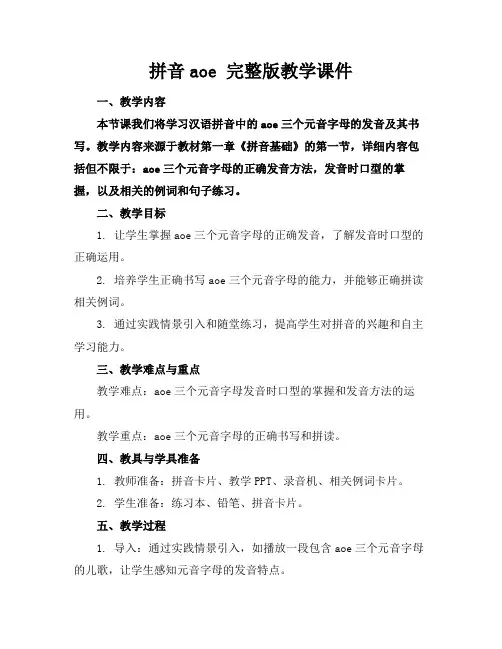 拼音 aoe 完整版教学课件

一、教学内容

本节课我们将学习汉语拼音中的 aoe 三个元音字母的发音及其书写。教学内容来源于教材第一章《拼音基础》的第一节，详细内容包括但不限于：aoe 三个元音字母的正确发音方法，发音时口型的掌握，以及相关的例词和句子练习。

二、教学目标

1. 让学生掌握 aoe 三个元音字母的正确发音，了解发音时口型的正确运用。

2. 培养学生正确书写 aoe 三个元音字母的能力，并能够正确拼读相关例词。

3. 通过实践情景引入和随堂练习，提高学生对拼音的兴趣和自主学习能力。

三、教学难点与重点

教学难点：aoe 三个元音字母发音时口型的掌握和发音方法的运用。

教学重点：aoe 三个元音字母的正确书写和拼读。

四、教具与学具准备

1. 教师准备：拼音卡片、教学 PPT、录音机、相关例词卡片。

2. 学生准备：练习本、铅笔、拼音卡片。

五、教学过程

1. 导入：通过实践情景引入，如播放一段包含 aoe 三个元音字母的儿歌，让学生感知元音字母的发音特点。